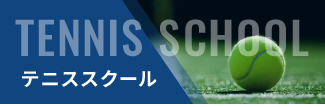 TENNIS SCHOOL
テニススクール